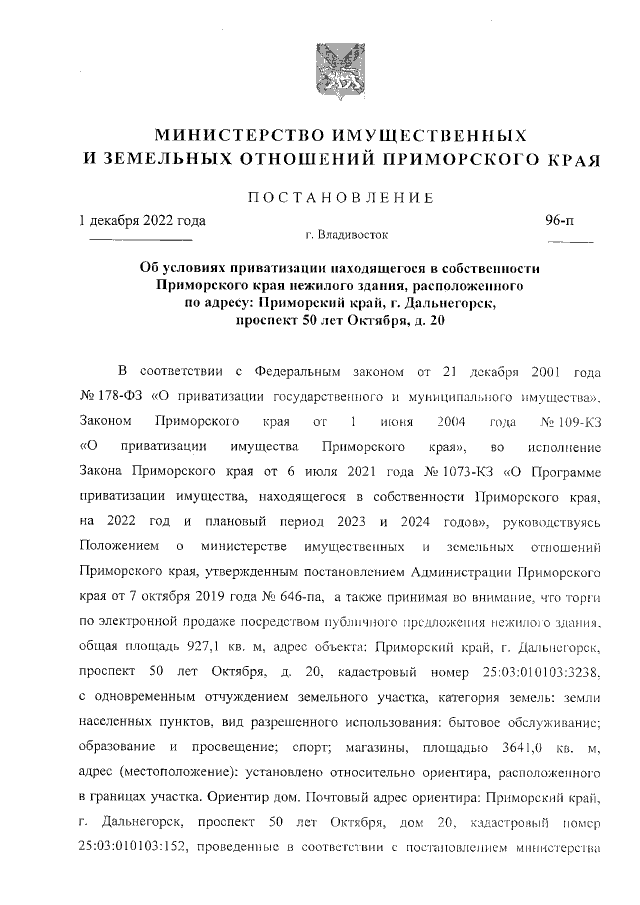 МИНИСТЕРСТВО ИМУЩЕСТВЕННЫХ
И ЗЕМЕЛЬНЫХ ОТНОШЕНИЙ ПРИМОРСКОГО КРАЯ

ПОСТАНОВЛЕНИЕ

1 декабря 2022 года

г. Владивосток

96-п

Об условиях приватизации находящегося в собственности Приморского края нежилого здания, расположенного по адресу: Приморский край, г. Дальнегорск, проспект 50 лет Октября, д. 20

В соответствии с Федеральным законом от 21 декабря 2001 года № 178-ФЗ «О приватизации государственного и муниципального имущества», Законом Приморского края от 1 июня 2004 года № 109-КЗ «О приватизации имущества Приморского края», во исполнение Закона Приморского края от 6 июля 2021 года № 1073-КЗ «О Программе приватизации имущества, находящегося в собственности Приморского края, на 2022 год и плановый период 2023 и 2024 годов», руководствуясь Положением о министерстве имущественных и земельных отношений Приморского края, утвержденным постановлением Администрации Приморского края от 7 октября 2019 года № 646-па, а также принимая во внимание, что торги по электронной продаже посредством публичного предложения нежилого здания, общая площадь 927,1 кв. м, адрес объекта: Приморский край, г. Дальнегорск, проспект 50 лет Октября, д. 20, кадастровый номер 25:03:010103:3238, с одновременным отчуждением земельного участка, категория земель: земли населенных пунктов, вид разрешенного использования: бытовое обслуживание; образование и просвещение; спорт; магазины, площадью 3641,0 кв. м, адрес (местоположение): установлено относительно ориентира, расположенного в границах участка. Ориентир дом. Почтовый адрес ориентира: Приморский край, г. Дальнегорск, проспект 50 лет Октября, дом 20, кадастровый номер 25:03:010103:152, проведенные в соответствии с постановлением министерства